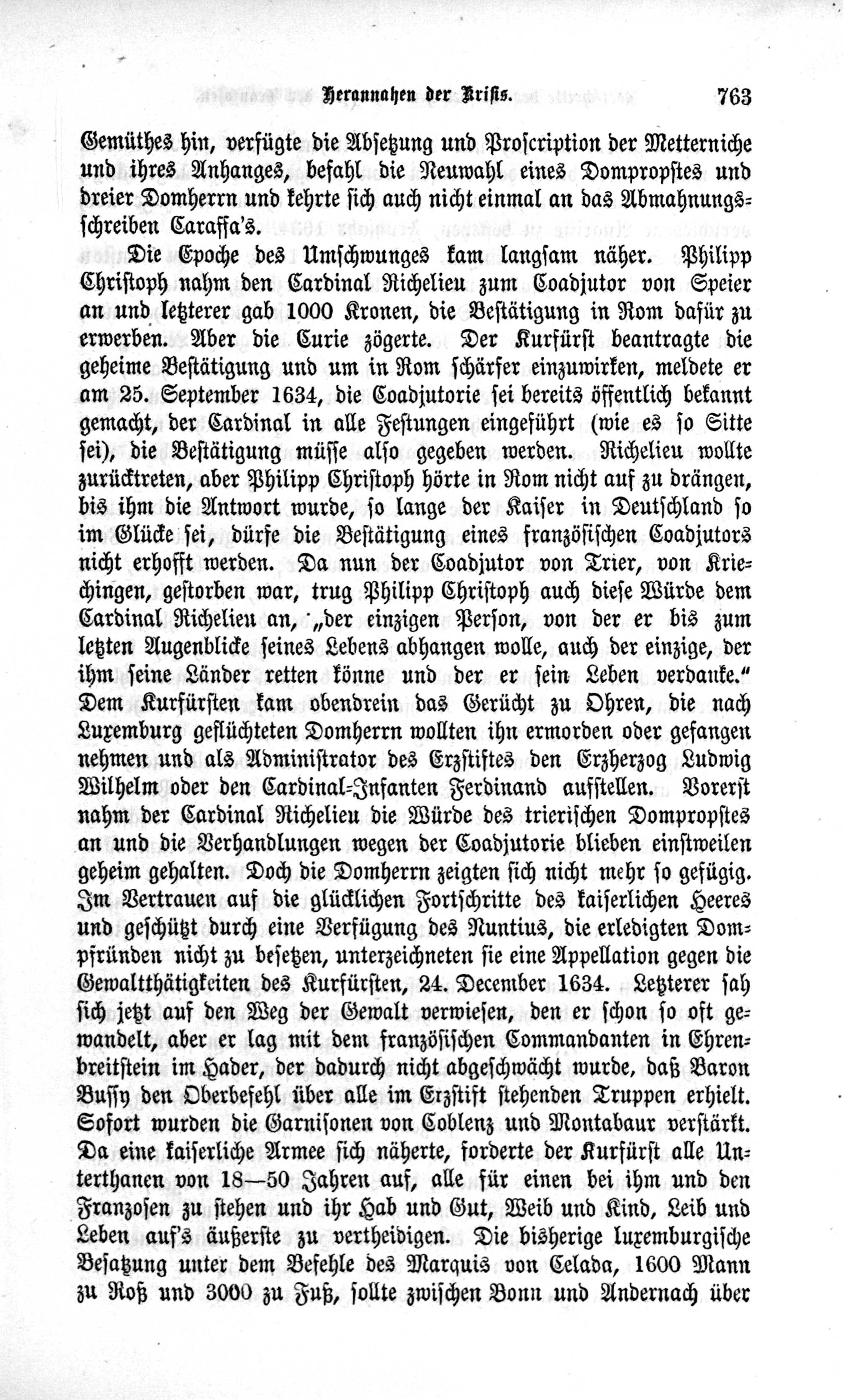 Herannahen der Krisis. 763

Gemüthes hin, verfügte die Absetzung und Proscription der Metterniche und ihres Anhanges, befahl die Neuwahl eines Dompropstes und dreier Domherrn und kehrte sich auch nicht einmal an das Abmahnungsschreiben Caraffa's.

Die Epoche des Umschwunges kam langsam näher. Philipp Christoph nahm den Cardinal Richelieu zum Coadjutor von Speier an und letzterer gab 1000 Kronen, die Bestätigung in Rom dafür zu erwerben. Aber die Curie zögerte. Der Kurfürst beantragte die geheime Bestätigung und um in Rom schärfer einzuwirken, meldete er am 25. September 1634, die Coadjutorie sei bereits öffentlich bekannt gemacht, der Cardinal in alle Festungen eingeführt (wie es so Sitte sei), die Bestätigung müsse also gegeben werden. Richelieu wollte zurücktreten, aber Philipp Christoph hörte in Rom nicht auf zu drängen, bis ihm die Antwort wurde, so lange der Kaiser in Deutschland so im Glücke sei, dürfe die Bestätigung eines französischen Coadjutors nicht erhofft werden. Da nun der Coadjutor von Trier, von Kriechingen, gestorben war, trug Philipp Christoph auch diese Würde dem Cardinal Richelieu an, „der einzigen Person, von der er bis zum letzten Augenblicke seines Lebens abhangen wolle, auch der einzige, der ihm seine Länder retten könne und der er sein Leben verdanke." Dem Kurfürsten kam obendrein das Gerücht zu Ohren, die nach Luxemburg geflüchteten Domherrn wollten ihn ermorden oder gefangen nehmen und als Administrator des Erzstiftes den Erzherzog Ludwig Wilhelm oder den Cardinal-Infanten Ferdinand aufstellen. Vorerst nahm der Cardinal Richelieu die Würde des trierischen Dompropstes an und die Verhandlungen wegen der Coadjutorie blieben einstweilen geheim gehalten. Doch die Domherrn zeigten sich nicht mehr so gefügig. Im Vertrauen auf die glücklichen Fortschritte des kaiserlichen Heeres und geschützt durch eine Verfügung des Nuntius, die erledigten Dompfründen nicht zu besetzen, unterzeichneten sie eine Appellation gegen die Gewaltthätigkeiten des Kurfürsten, 24. December 1634. Letzterer sah sich jetzt auf den Weg der Gewalt verwiesen, den er schon so oft gewandelt, aber er lag mit dem französischen Commandanten in Ehrenbreitstein im Hader, der dadurch nicht abgeschwächt wurde, daß Baron Bussy den Oberbefehl über alle im Erzstift stehenden Truppen erhielt. Sofort wurden die Garnisonen von Coblenz und Montabaur verstärkt. Da eine kaiserliche Armee sich näherte, forderte der Kurfürst alle Unterthanen von 18—50 Jahren auf, alle für einen bei ihm und den Franzosen zu stehen und ihr Hab und Gut, Weib und Kind, Leib und Leben auf's äußerste zu vertheidigen. Die bisherige luxemburgische Besatzung unter dem Befehle des Marquis von Celada, 1600 Mann zu Roß und 3000 zu Fuß, sollte zwischen Bonn und Andernach über